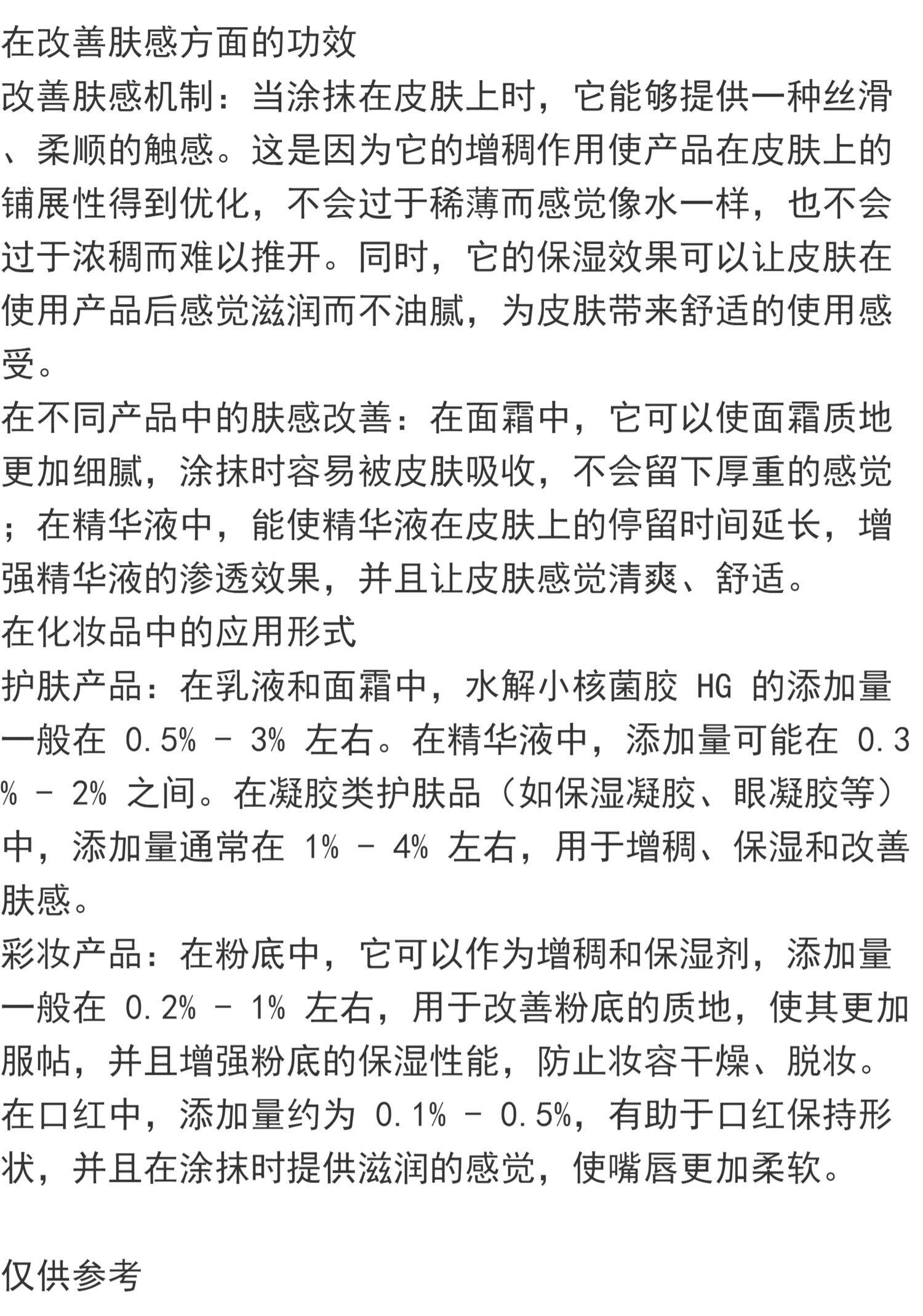 在改善肤感方面的功效
改善肤感机制：当涂抹在皮肤上时，它能够提供一种丝滑、柔顺的触感。这是因为它的增稠作用使产品在皮肤上的铺展性得到优化，不会过于稀薄而感觉像水一样，也不会过于浓稠而难以推开。同时，它的保湿效果可以让皮肤在使用产品后感觉滋润而不油腻，为皮肤带来舒适的使用感受。
在不同产品中的肤感改善：在面霜中，它可以使面霜质地更加细腻，涂抹时容易被皮肤吸收，不会留下厚重的感觉；在精华液中，能使精华液在皮肤上的停留时间延长，增强精华液的渗透效果，并且让皮肤感觉清爽、舒适。
在化妆品中的应用形式
护肤产品：在乳液和面霜中，水解小核菌胶 HG 的添加量一般在 0.5% - 3% 左右。在精华液中，添加量可能在 0.3% - 2% 之间。在凝胶类护肤品（如保湿凝胶、眼凝胶等）中，添加量通常在 1% - 4% 左右，用于增稠、保湿和改善肤感。
彩妆产品：在粉底中，它可以作为增稠和保湿剂，添加量一般在 0.2% - 1% 左右，用于改善粉底的质地，使其更加服帖，并且增强粉底的保湿性能，防止妆容干燥、脱妆。在口红中，添加量约为 0.1% - 0.5%，有助于口红保持形状，并且在涂抹时提供滋润的感觉，使嘴唇更加柔软。

仅供参考